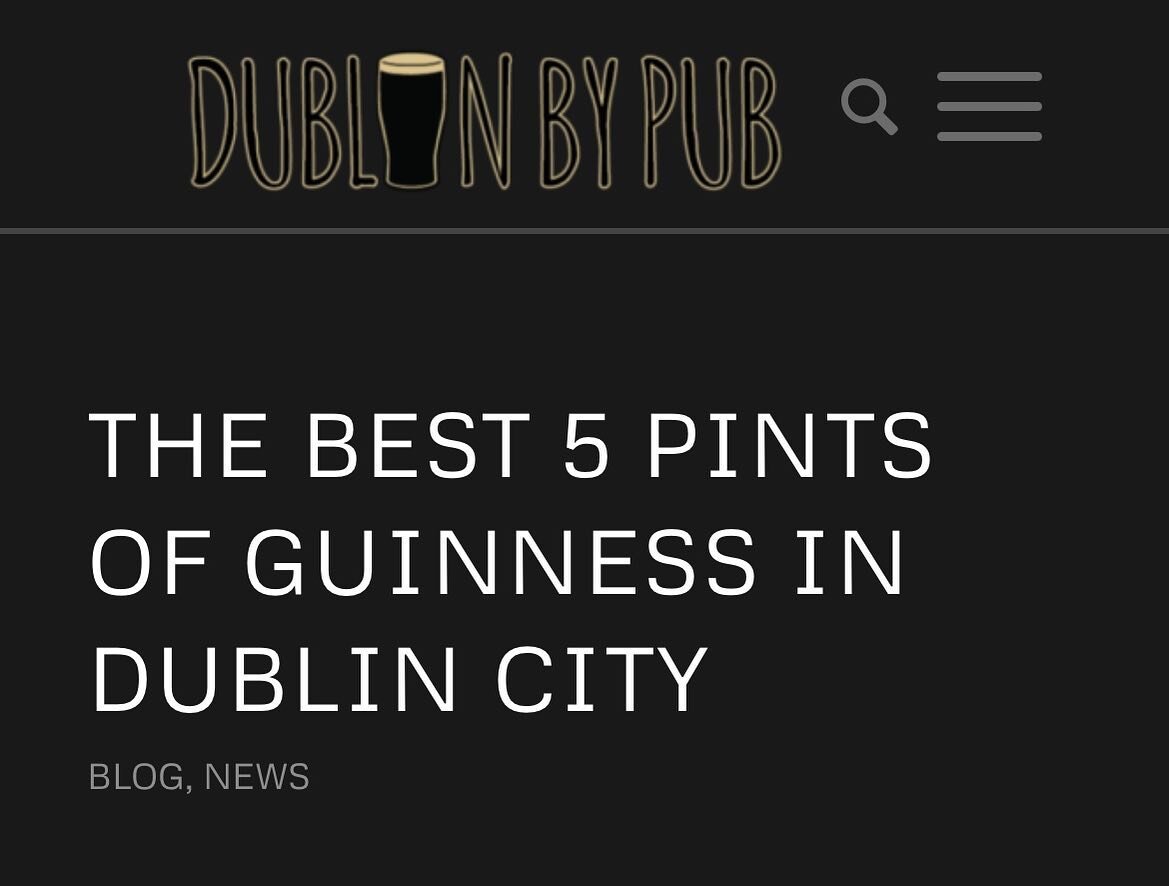 DUBLIN BY PUB

THE BEST 5 PINTS OF GUINNESS IN DUBLIN CITY

BLOG, NEWS